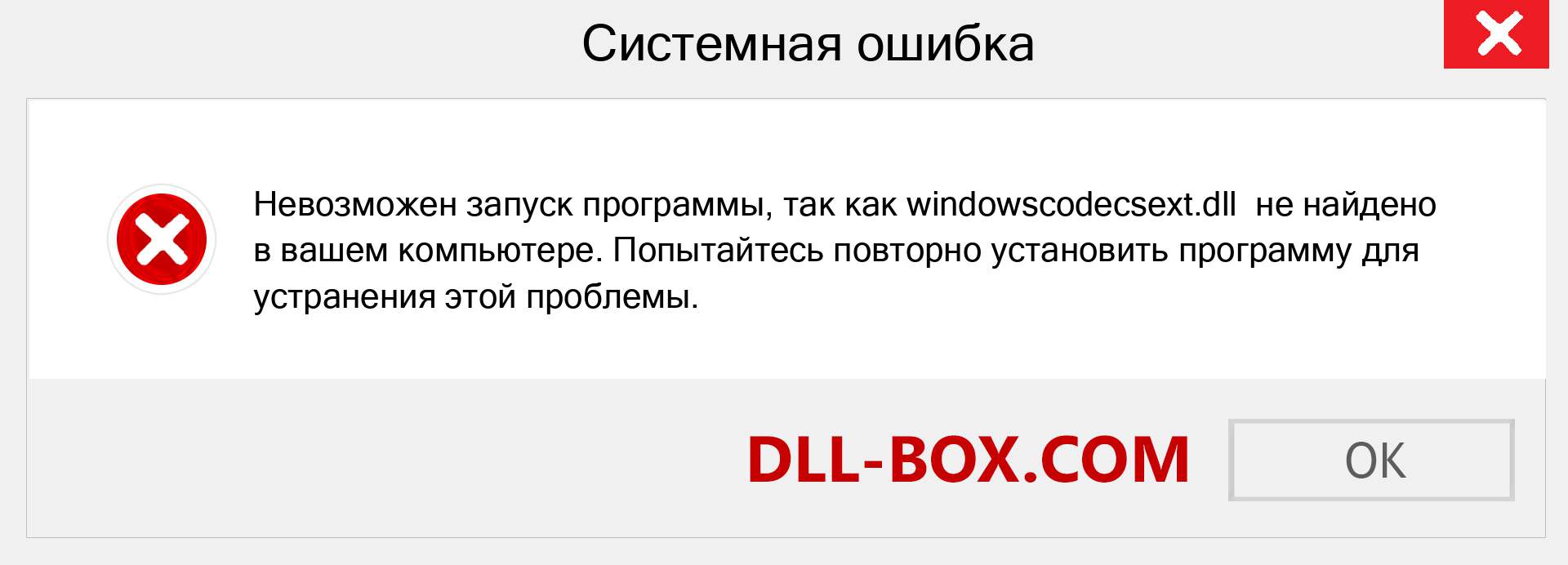 Системная ошибка

Невозможен запуск программы, так как windowscodecsext.dll не найдено в вашем компьютере. Попытайтесь повторно установить программу для устранения этой проблемы.

DLL-BOX.COM

OK